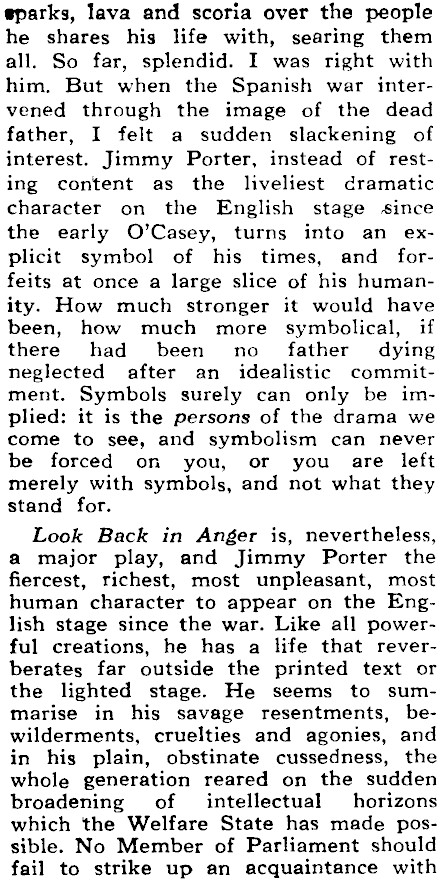 sparks, lava and scoria over the people he shares his life with, searing them all. So far, splendid. I was right with him. But when the Spanish war intervened through the image of the dead father, I felt a sudden slackening of interest. Jimmy Porter, instead of resting content as the liveliest dramatic character on the English stage since the early O'Casey, turns into an explicit symbol of his times, and forfeits at once a large slice of his humanity. How much stronger it would have been, how much more symbolical, if there had been no father dying neglected after an idealistic commitment. Symbols surely can only be implied: it is the persons of the drama we come to see, and symbolism can never be forced on you, or you are left merely with symbols, and not what they stand for.

Look Back in Anger is, nevertheless, a major play, and Jimmy Porter the fiercest, richest, most unpleasant, most human character to appear on the English stage since the war. Like all powerful creations, he has a life that reverberates far outside the printed text or the lighted stage. He seems to summarise in his savage resentments, bewilderments, cruelties and agonies, and in his plain, obstinate cussedness, the whole generation reared on the sudden broadening of intellectual horizons which the Welfare State has made possible. No Member of Parliament should fail to strike up an acquaintance with